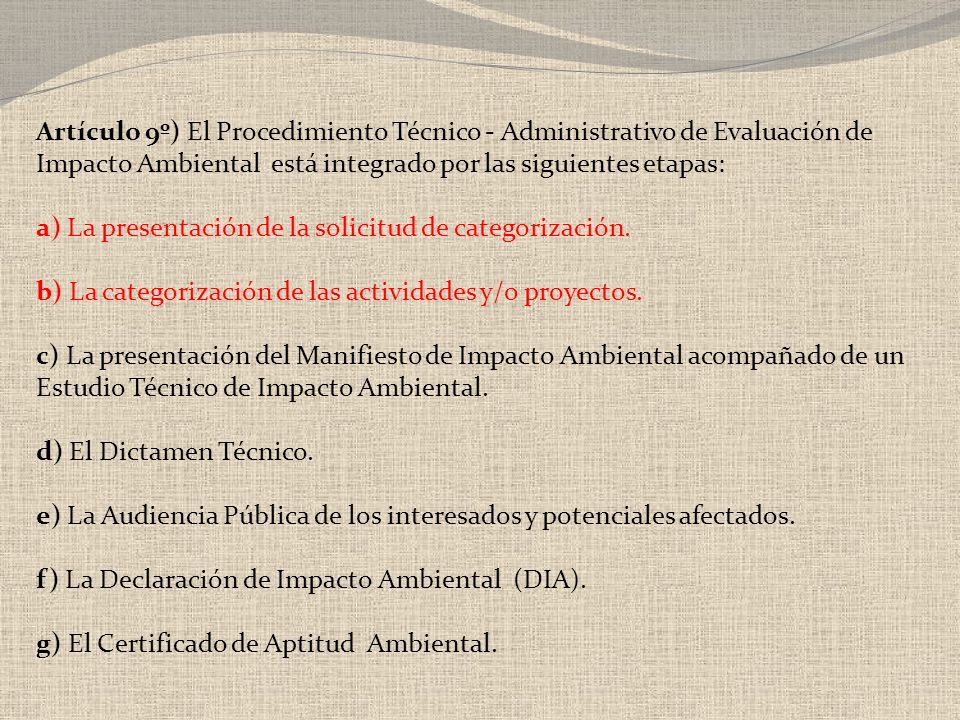 Artículo 9º) El Procedimiento Técnico - Administrativo de Evaluación de Impacto Ambiental está integrado por las siguientes etapas:

a) La presentación de la solicitud de categorización.

b) La categorización de las actividades y/o proyectos.

c) La presentación del Manifiesto de Impacto Ambiental acompañado de un Estudio Técnico de Impacto Ambiental.

d) El Dictamen Técnico.

e) La Audiencia Pública de los interesados y potenciales afectados.

f) La Declaración de Impacto Ambiental (DIA).

g) El Certificado de Aptitud Ambiental.